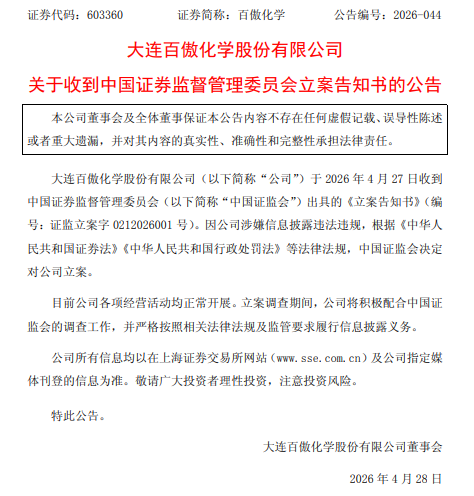 证券代码：603360　　证券简称：百傲化学　　公告编号：2026-044

大连百傲化学股份有限公司

关于收到中国证券监督管理委员会立案告知书的公告

本公司董事会及全体董事保证本公告内容不存在任何虚假记载、误导性陈述或者重大遗漏，并对其内容的真实性、准确性和完整性承担法律责任。

大连百傲化学股份有限公司（以下简称“公司”）于 2026 年 4 月 27 日收到中国证券监督管理委员会（以下简称“中国证监会”）出具的《立案告知书》（编号：证监立案字 0212026001 号）。因公司涉嫌信息披露违法违规，根据《中华人民共和国证券法》《中华人民共和国行政处罚法》等法律法规，中国证监会决定对公司立案。

目前公司各项经营活动均正常开展。立案调查期间，公司将积极配合中国证监会的调查工作，并严格按照相关法律法规及监管要求履行信息披露义务。

公司所有信息均以在上海证券交易所网站（www.sse.com.cn）及公司指定媒体刊登的信息为准。敬请广大投资者理性投资，注意投资风险。

特此公告。

大连百傲化学股份有限公司董事会

2026 年 4 月 28 日